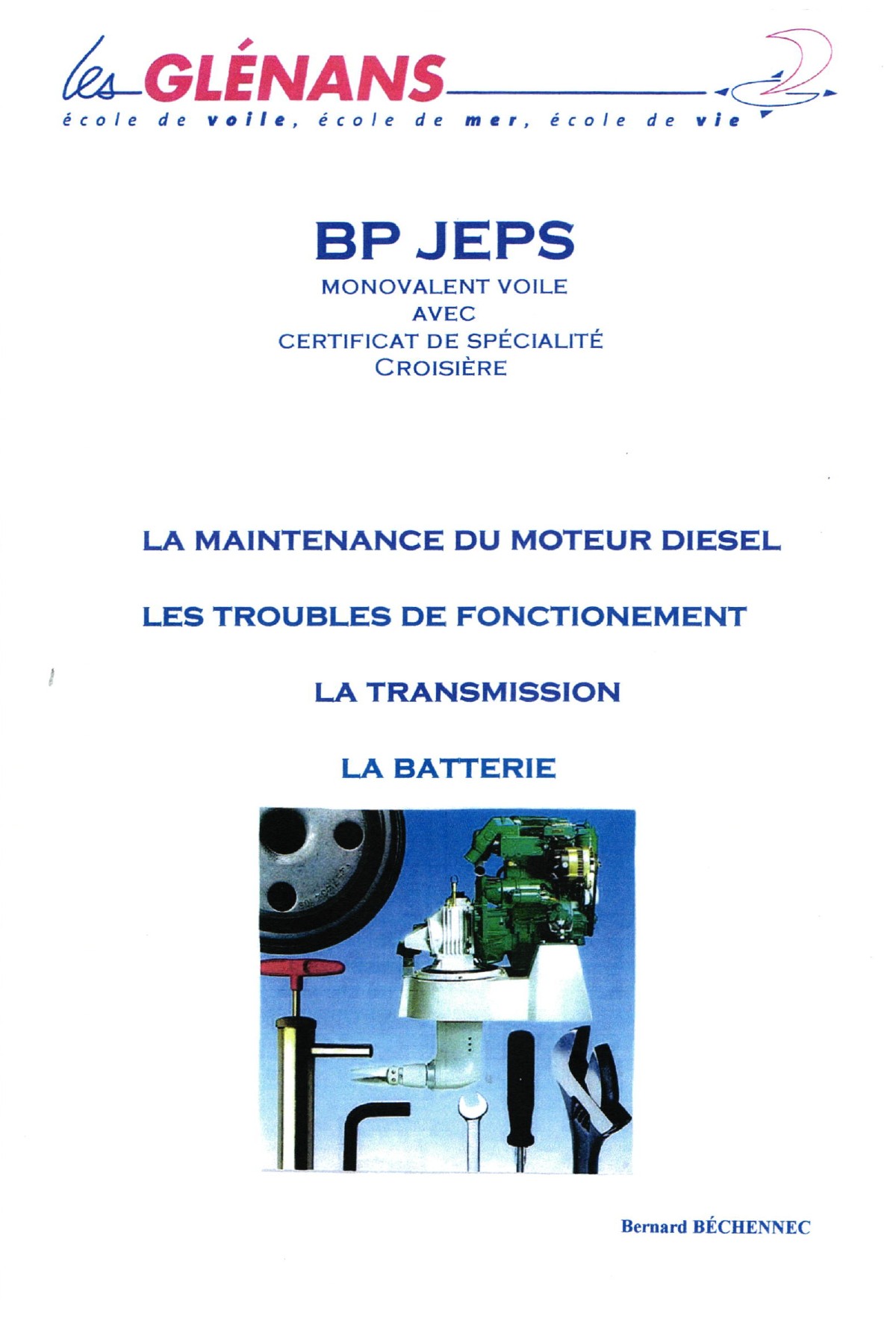 les GLÉNANS
école de voile, école de mer, école de vie

BP JEPS
MONOVALENT VOILE
AVEC
CERTIFICAT DE SPÉCIALITÉ
CROISIÈRE

LA MAINTENANCE DU MOTEUR DIESEL

LES TROUBLES DE FONCTIONEMENT

LA TRANSMISSION

LA BATTERIE

Bernard BÉCHENNEC